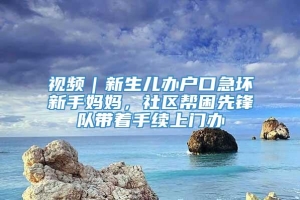 视频｜新生儿办户口急坏新手妈妈，社区帮困先锋队带着手续上门办